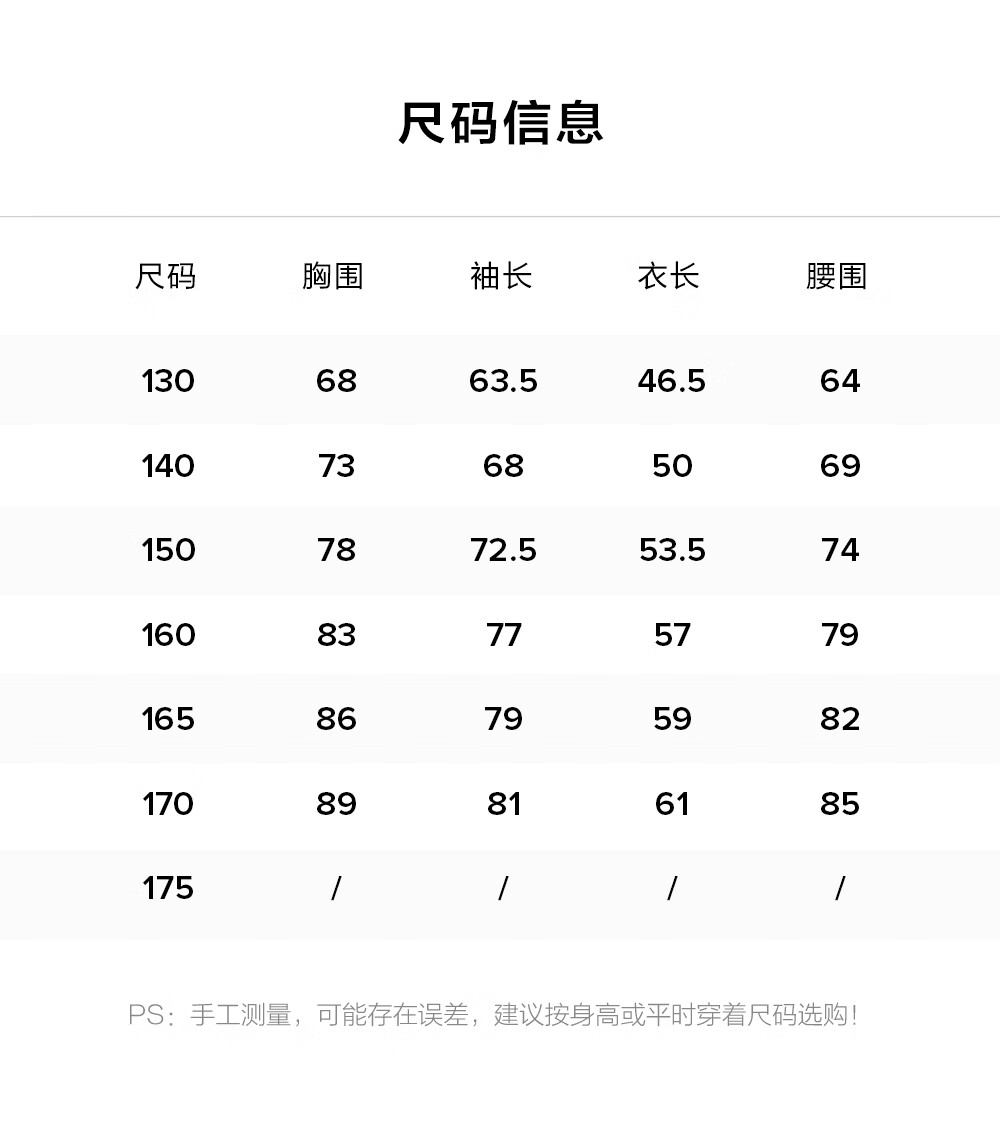 尺码信息

| 尺码 | 胸围 | 袖长 | 衣长 | 腰围 |
|---|---|---|---|---|
| 130 | 68 | 63.5 | 46.5 | 64 |
| 140 | 73 | 68 | 50 | 69 |
| 150 | 78 | 72.5 | 53.5 | 74 |
| 160 | 83 | 77 | 57 | 79 |
| 165 | 86 | 79 | 59 | 82 |
| 170 | 89 | 81 | 61 | 85 |
| 175 | / | / | / | / |

PS：手工测量，可能存在误差，建议按身高或平时穿着尺码选购！